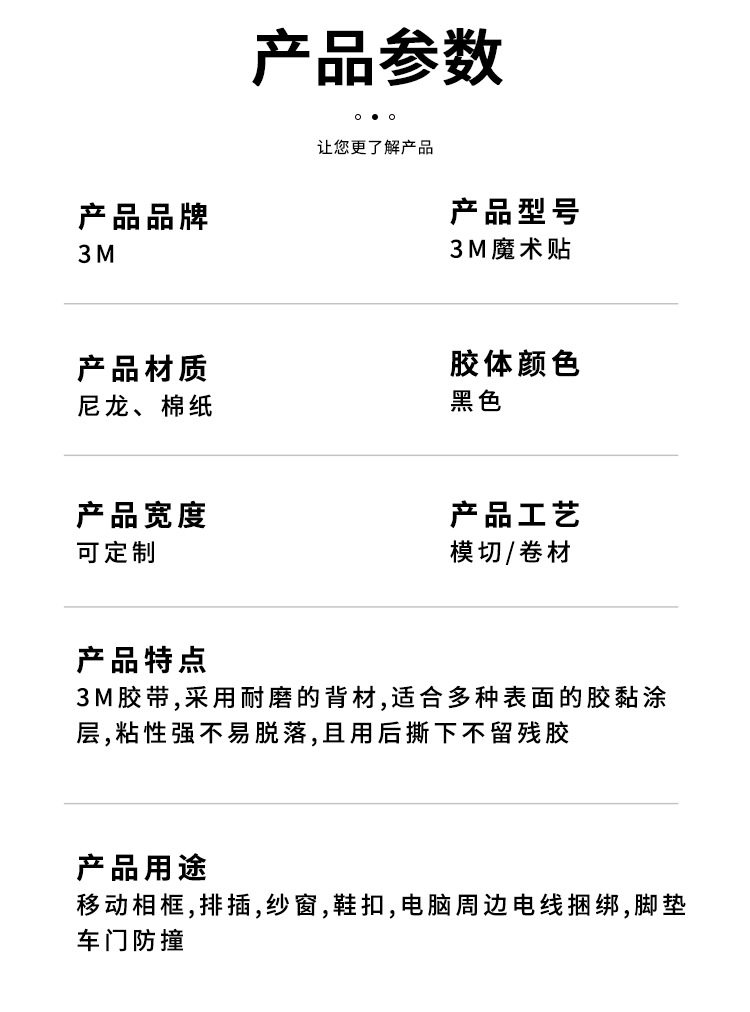 产品参数

让您更了解产品

产品品牌
3M

产品型号
3M魔术贴

产品材质
尼龙、棉纸

胶体颜色
黑色

产品宽度
可定制

产品工艺
模切/卷材

产品特点
3M胶带,采用耐磨的背材,适合多种表面的胶黏涂层,粘性强不易脱落,且用后撕下不留残胶

产品用途
移动相框,排插,纱窗,鞋扣,电脑周边电线捆绑,脚垫车门防撞